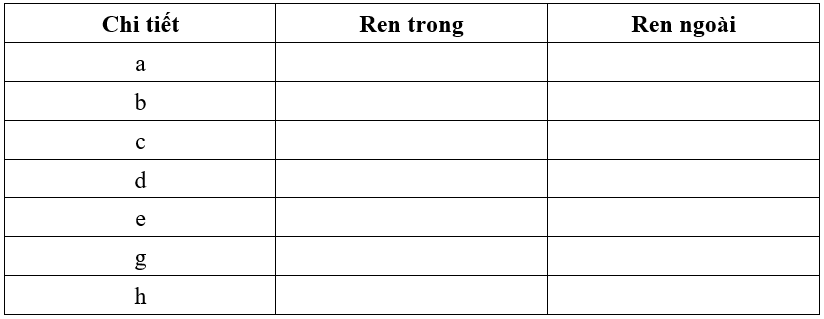 | Chi tiết | Ren trong | Ren ngoài |
|---|---|---|
| a | | |
| b | | |
| c | | |
| d | | |
| e | | |
| g | | |
| h | | |